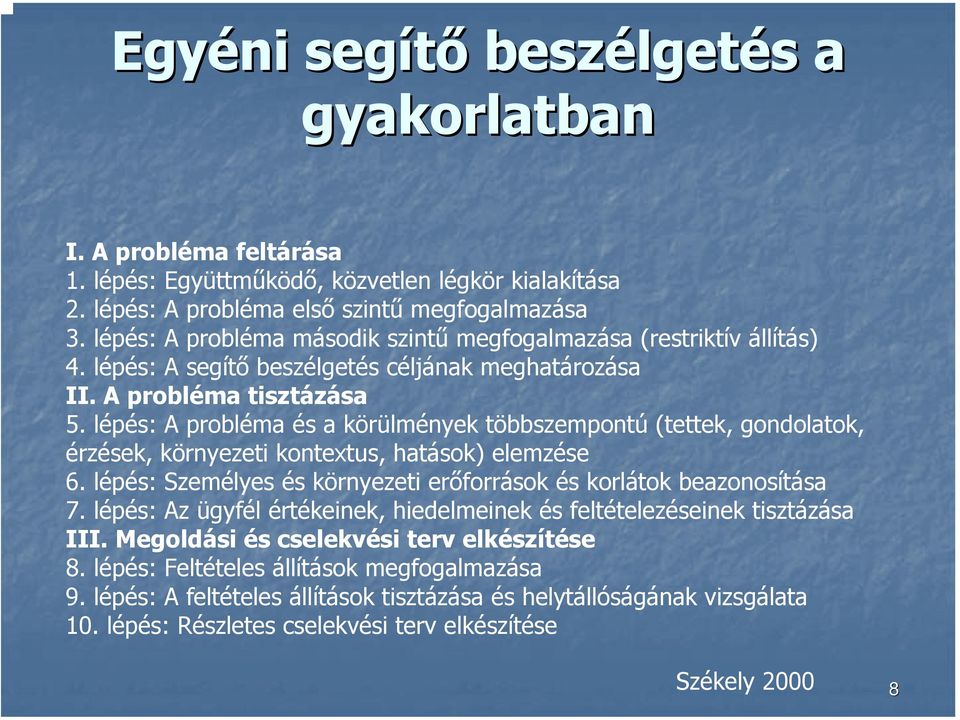 Egyéni segítő beszélgetés a gyakorlatban

I. A probléma feltárása
1. lépés: Együttműködő, közvetlen légkör kialakítása
2. lépés: A probléma első szintű megfogalmazása
3. lépés: A probléma második szintű megfogalmazása (restriktív állítás)
4. lépés: A segítő beszélgetés céljának meghatározása
II. A probléma tisztázása
5. lépés: A probléma és a körülmények többszempontú (tettek, gondolatok, érzések, környezeti kontextus, hatások) elemzése
6. lépés: Személyes és környezeti erőforrások és korlátok beazonosítása
7. lépés: Az ügyfél értékeinek, hiedelmeinek és feltételezéseinek tisztázása
III. Megoldási és cselekvési terv elkészítése
8. lépés: Feltételes állítások megfogalmazása
9. lépés: A feltételes állítások tisztázása és helytállóságának vizsgálata
10. lépés: Részletes cselekvési terv elkészítése

Székely 2000

8